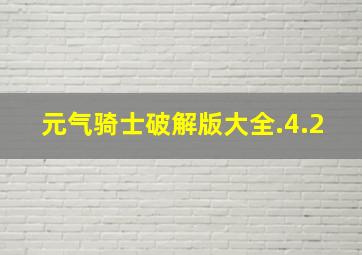 元气骑士破解版大全.4.2